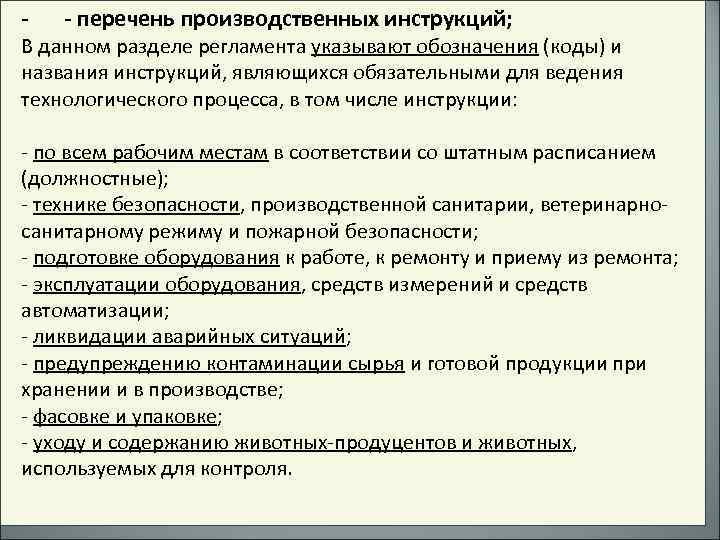 -   - перечень производственных инструкций;
В данном разделе регламента указывают обозначения (коды) и названия инструкций, являющихся обязательными для ведения технологического процесса, в том числе инструкции:

- по всем рабочим местам в соответствии со штатным расписанием (должностные);
- технике безопасности, производственной санитарии, ветеринарно-санитарному режиму и пожарной безопасности;
- подготовке оборудования к работе, к ремонту и приему из ремонта;
- эксплуатации оборудования, средств измерений и средств автоматизации;
- ликвидации аварийных ситуаций;
- предупреждению контаминации сырья и готовой продукции при хранении и в производстве;
- фасовке и упаковке;
- уходу и содержанию животных-продуцентов и животных, используемых для контроля.